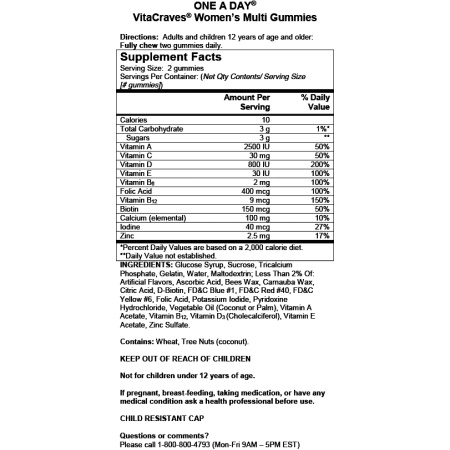 ONE A DAY®
VitaCraves® Women's Multi Gummies

Directions: Adults and children 12 years of age and older: Fully chew two gummies daily.

Supplement Facts
Serving Size: 2 gummies
Servings Per Container: (Net Qty Contents/ Serving Size [# gummies])

| | Amount Per Serving | % Daily Value |
|---|---|---|
| Calories | 10 | |
| Total Carbohydrate | 3 g | 1%* |
| Sugars | 3 g | ** |
| Vitamin A | 2500 IU | 50% |
| Vitamin C | 30 mg | 50% |
| Vitamin D | 800 IU | 200% |
| Vitamin E | 30 IU | 100% |
| Vitamin $B_6$ | 2 mg | 100% |
| Folic Acid | 400 mcg | 100% |
| Vitamin $B_{12}$ | 9 mcg | 150% |
| Biotin | 150 mcg | 50% |
| Calcium (elemental) | 100 mg | 10% |
| Iodine | 40 mcg | 27% |
| Zinc | 2.5 mg | 17% |

*Percent Daily Values are based on a 2,000 calorie diet.
**Daily Value not established.

INGREDIENTS: Glucose Syrup, Sucrose, Tricalcium Phosphate, Gelatin, Water, Maltodextrin; Less Than 2% Of: Artificial Flavors, Ascorbic Acid, Bees Wax, Carnauba Wax, Citric Acid, D-Biotin, FD&C Blue #1, FD&C Red #40, FD&C Yellow #6, Folic Acid, Potassium Iodide, Pyridoxine Hydrochloride, Vegetable Oil (Coconut or Palm), Vitamin A Acetate, Vitamin $B_{12}$, Vitamin $D_3$ (Cholecalciferol), Vitamin E Acetate, Zinc Sulfate.

Contains: Wheat, Tree Nuts (coconut).

KEEP OUT OF REACH OF CHILDREN

Not for children under 12 years of age.

If pregnant, breast-feeding, taking medication, or have any medical condition ask a health professional before use.

CHILD RESISTANT CAP

Questions or comments?
Please call 1-800-800-4793 (Mon-Fri 9AM – 5PM EST)